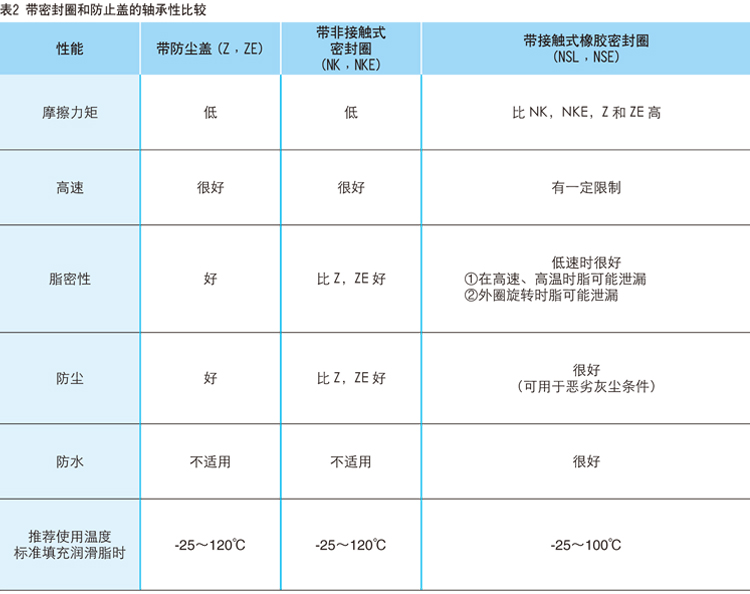 表2 带密封圈和防止盖的轴承性比较

| 性能 | 带防尘盖（Z，ZE） | 带非接触式密封圈（NK，NKE） | 带接触式橡胶密封圈（NSL，NSE） |
|---|---|---|---|
| 摩擦力矩 | 低 | 低 | 比 NK，NKE，Z 和 ZE 高 |
| 高速 | 很好 | 很好 | 有一定限制 |
| 脂密性 | 好 | 比 Z，ZE 好 | 低速时很好 ①在高速、高温时脂可能泄漏 ②外圈旋转时脂可能泄漏 |
| 防尘 | 好 | 比 Z，ZE 好 | 很好（可用于恶劣灰尘条件） |
| 防水 | 不适用 | 不适用 | 很好 |
| 推荐使用温度 标准填充润滑脂时 | -25～120℃ | -25～120℃ | -25～100℃ |